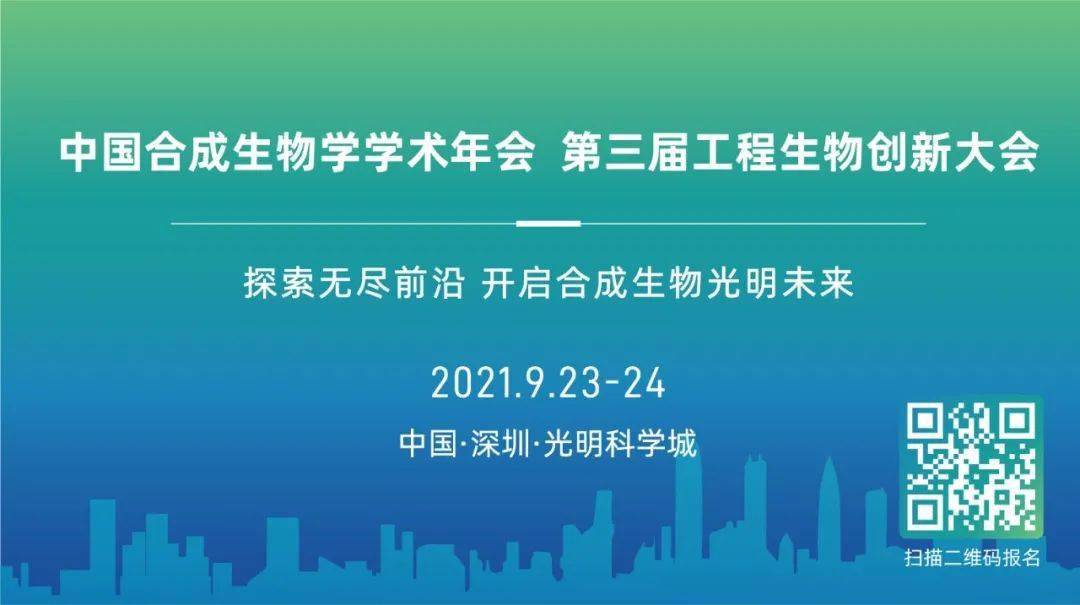 中国合成生物学学术年会 第三届工程生物创新大会

探索无尽前沿 开启合成生物光明未来

2021.9.23-24

中国·深圳·光明科学城

扫描二维码报名